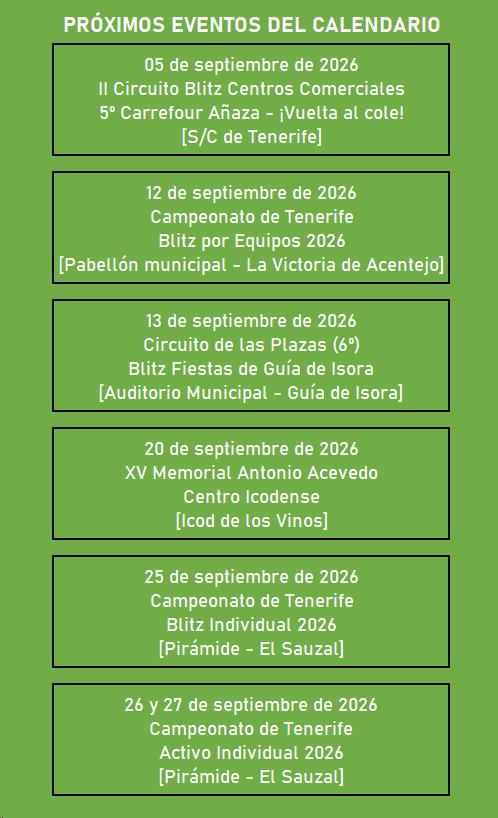 PRÓXIMOS EVENTOS DEL CALENDARIO

05 de septiembre de 2026
II Circuito Blitz Centros Comerciales
5º Carrefour Añaza - ¡Vuelta al cole!
[S/C de Tenerife]

12 de septiembre de 2026
Campeonato de Tenerife
Blitz por Equipos 2026
[Pabellón municipal - La Victoria de Acentejo]

13 de septiembre de 2026
Circuito de las Plazas (6º)
Blitz Fiestas de Guía de Isora
[Auditorio Municipal - Guía de Isora]

20 de septiembre de 2026
XV Memorial Antonio Acevedo
Centro Icodense
[Icod de los Vinos]

25 de septiembre de 2026
Campeonato de Tenerife
Blitz Individual 2026
[Pirámide - El Sauzal]

26 y 27 de septiembre de 2026
Campeonato de Tenerife
Activo Individual 2026
[Pirámide - El Sauzal]